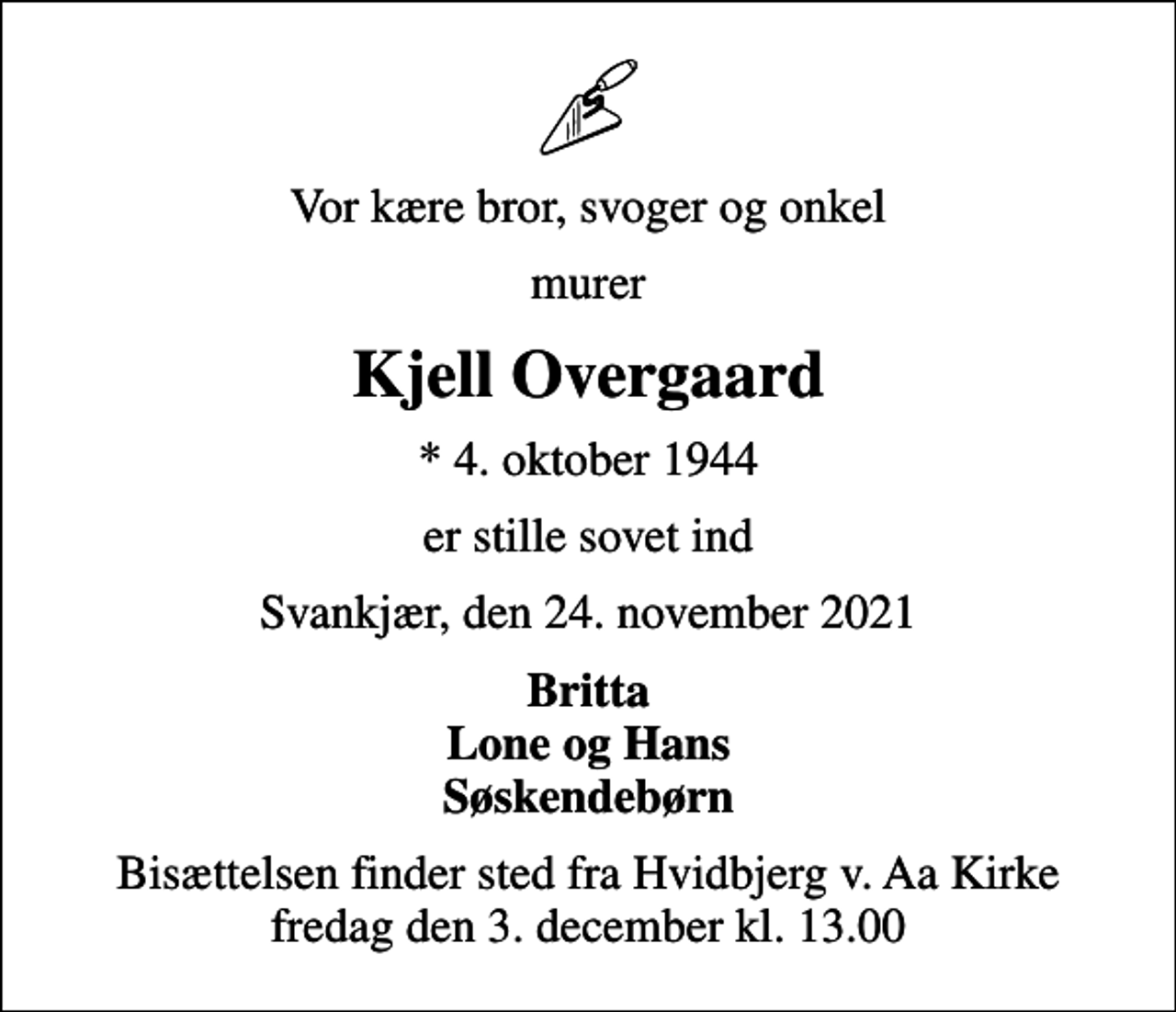 Vor kære bror, svoger og onkel

murer

Kjell Overgaard

* 4. oktober 1944

er stille sovet ind

Svankjær, den 24. november 2021

Britta
Lone og Hans
Søskendebørn

Bisættelsen finder sted fra Hvidbjerg v. Aa Kirke fredag den 3. december kl. 13.00